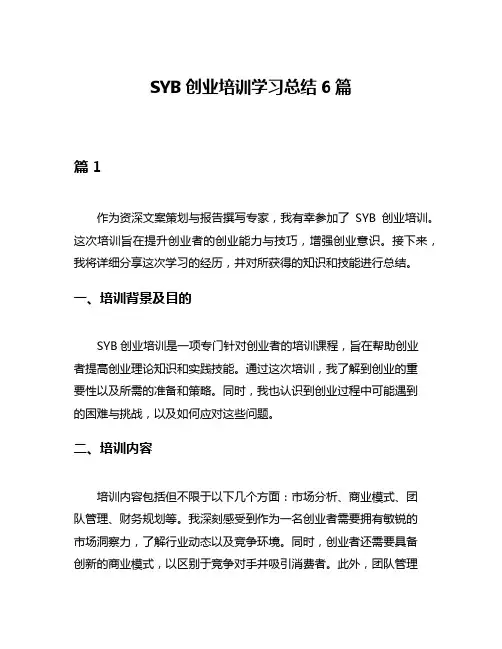 SYB 创业培训学习总结 6 篇

篇 1

作为资深文案策划与报告撰写专家，我有幸参加了 SYB 创业培训。这次培训旨在提升创业者的创业能力与技巧，增强创业意识。接下来，我将详细分享这次学习的经历，并对所获得的知识和技能进行总结。

一、培训背景及目的

SYB 创业培训是一项专门针对创业者的培训课程，旨在帮助创业者提高创业理论知识和实践技能。通过这次培训，我了解到创业的重要性以及所需的准备和策略。同时，我也认识到创业过程中可能遇到的困难与挑战，以及如何应对这些问题。

二、培训内容

培训内容包括但不限于以下几个方面：市场分析、商业模式、团队管理、财务规划等。我深刻感受到作为一名创业者需要拥有敏锐的市场洞察力，了解行业动态以及竞争环境。同时，创业者还需要具备创新的商业模式，以区别于竞争对手并吸引消费者。此外，团队管理